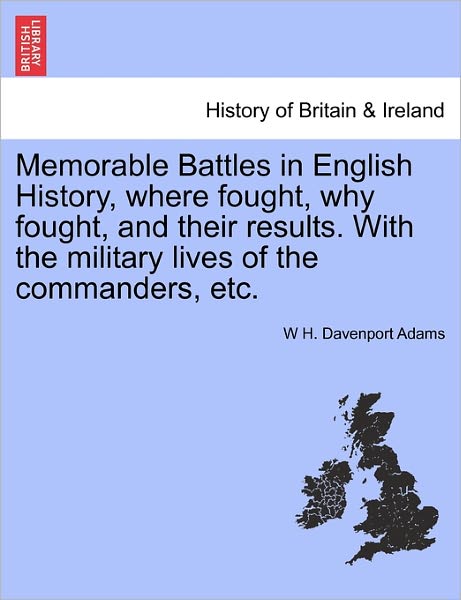 BRITISH LIBRARY

History of Britain & Ireland

Memorable Battles in English History, where fought, why fought, and their results. With the military lives of the commanders, etc.

W H. Davenport Adams